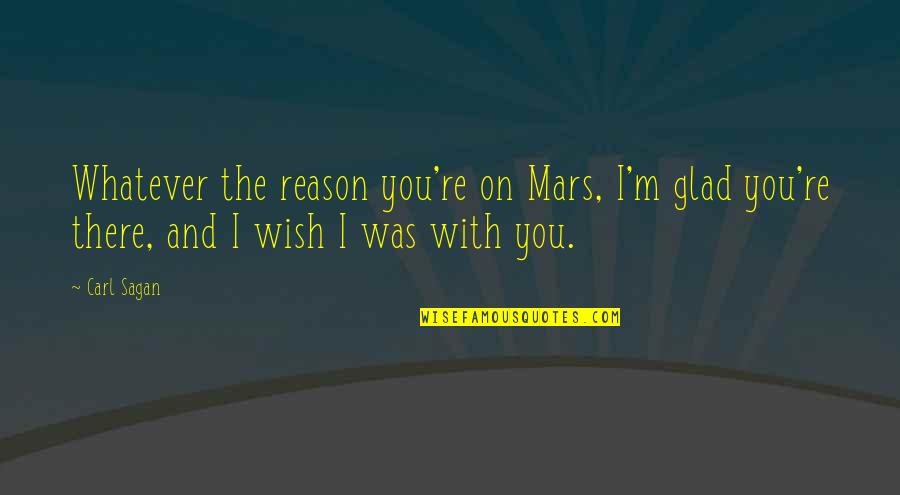 Whatever the reason you're on Mars, I'm glad you're there, and I wish I was with you.

~ Carl Sagan

WISEFAMOUSQUOTES.COM